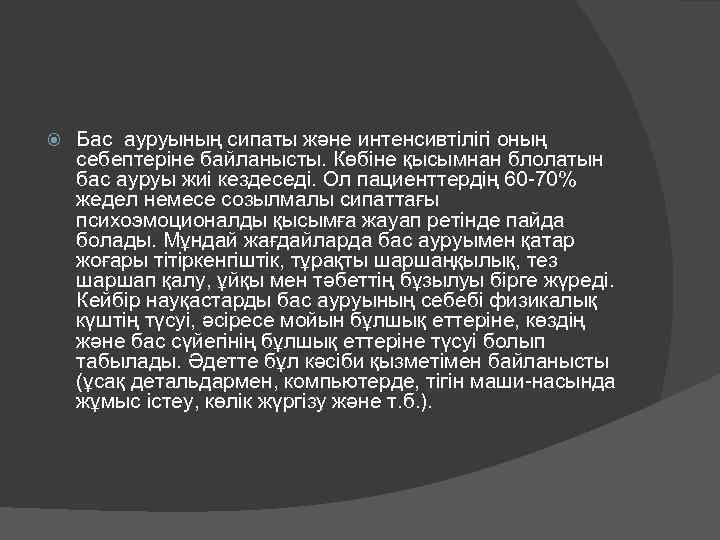 Бас ауруының сипаты және интенсивтілігі оның себептеріне байланысты. Көбіне қысымнан блолатын бас ауруы жиі кездеседі. Ол пациенттердің 60-70% жедел немесе созылмалы сипаттағы психоэмоционалды қысымға жауап ретінде пайда болады. Мұндай жағдайларда бас ауруымен қатар жоғары тітіркенгіштік, тұрақты шаршаңқылық, тез шаршап қалу, ұйқы мен тәбеттің бұзылуы бірге жүреді. Кейбір науқастарды бас ауруының себебі физикалық күштің түсуі, әсіресе мойын бұлшық еттеріне, көздің және бас сүйегінің бұлшық еттеріне түсуі болып табылады. Әдетте бұл кәсіби қызметімен байланысты (ұсақ детальдармен, компьютерде, тігін маши-насында жұмыс істеу, көлік жүргізу және т.б.).